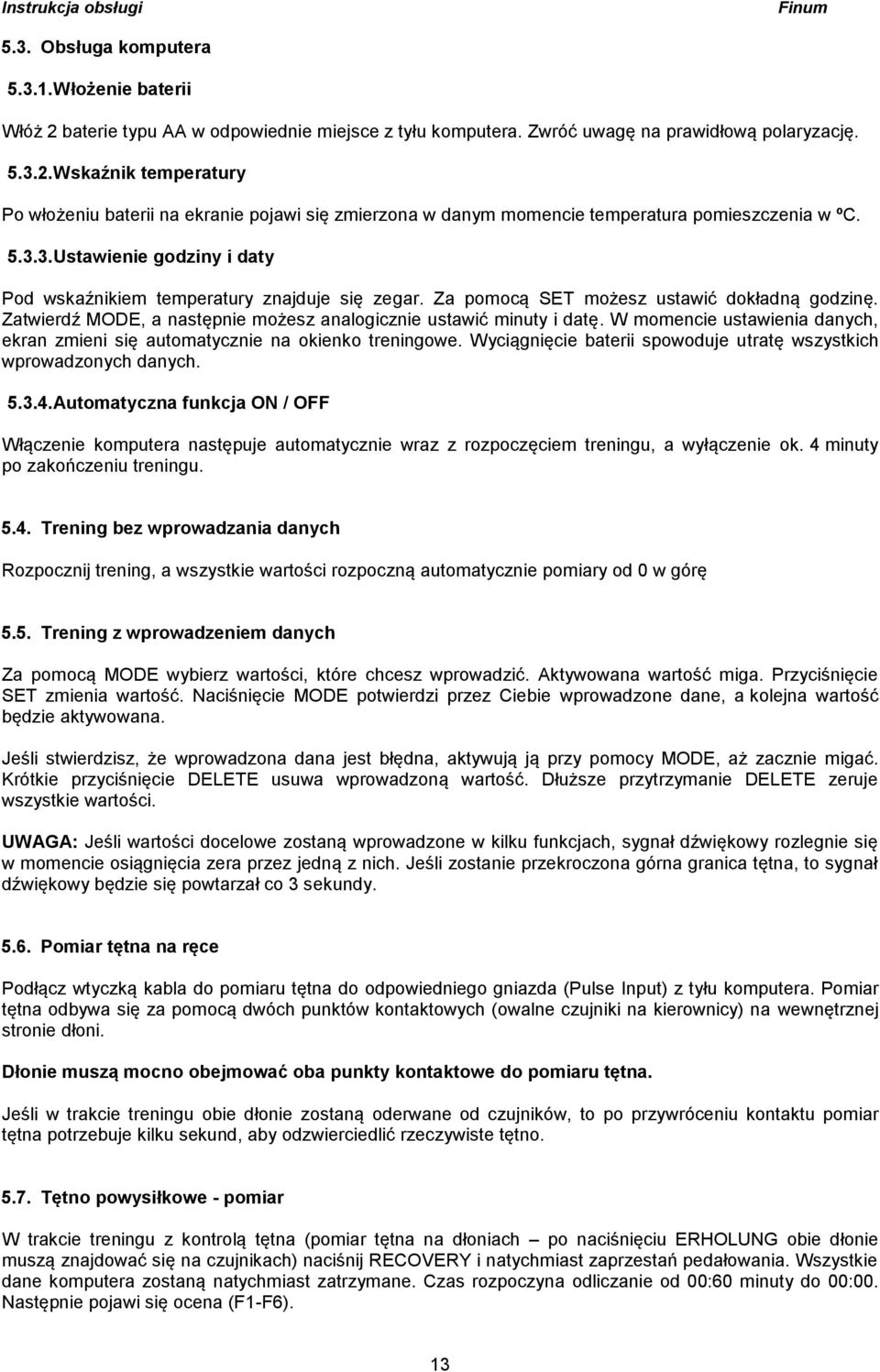 Instrukcja obsługi Finum

5.3. Obsługa komputera

5.3.1.Włożenie baterii

Włóż 2 baterie typu AA w odpowiednie miejsce z tyłu komputera. Zwróć uwagę na prawidłową polaryzację.

5.3.2.Wskaźnik temperatury

Po włożeniu baterii na ekranie pojawi się zmierzona w danym momencie temperatura pomieszczenia w ºC.

5.3.3.Ustawienie godziny i daty

Pod wskaźnikiem temperatury znajduje się zegar. Za pomocą SET możesz ustawić dokładną godzinę. Zatwierdź MODE, a następnie możesz analogicznie ustawić minuty i datę. W momencie ustawienia danych, ekran zmieni się automatycznie na okienko treningowe. Wyciągnięcie baterii spowoduje utratę wszystkich wprowadzonych danych.

5.3.4.Automatyczna funkcja ON / OFF

Włączenie komputera następuje automatycznie wraz z rozpoczęciem treningu, a wyłączenie ok. 4 minuty po zakończeniu treningu.

5.4. Trening bez wprowadzania danych

Rozpocznij trening, a wszystkie wartości rozpoczną automatycznie pomiary od 0 w górę

5.5. Trening z wprowadzeniem danych

Za pomocą MODE wybierz wartości, które chcesz wprowadzić. Aktywowana wartość miga. Przyciśnięcie SET zmienia wartość. Naciśnięcie MODE potwierdzi przez Ciebie wprowadzone dane, a kolejna wartość będzie aktywowana.

Jeśli stwierdzisz, że wprowadzona dana jest błędna, aktywują ją przy pomocy MODE, aż zacznie migać. Krótkie przyciśnięcie DELETE usuwa wprowadzoną wartość. Dłuższe przytrzymanie DELETE zeruje wszystkie wartości.

UWAGA: Jeśli wartości docelowe zostaną wprowadzone w kilku funkcjach, sygnał dźwiękowy rozlegnie się w momencie osiągnięcia zera przez jedną z nich. Jeśli zostanie przekroczona górna granica tętna, to sygnał dźwiękowy będzie się powtarzał co 3 sekundy.

5.6. Pomiar tętna na ręce

Podłącz wtyczką kabla do pomiaru tętna do odpowiedniego gniazda (Pulse Input) z tyłu komputera. Pomiar tętna odbywa się za pomocą dwóch punktów kontaktowych (owalne czujniki na kierownicy) na wewnętrznej stronie dłoni.

Dłonie muszą mocno obejmować oba punkty kontaktowe do pomiaru tętna.

Jeśli w trakcie treningu obie dłonie zostaną oderwane od czujników, to po przywróceniu kontaktu pomiar tętna potrzebuje kilku sekund, aby odzwierciedlić rzeczywiste tętno.

5.7. Tętno powysiłkowe - pomiar

W trakcie treningu z kontrolą tętna (pomiar tętna na dłoniach – po naciśnięciu ERHOLUNG obie dłonie muszą znajdować się na czujnikach) naciśnij RECOVERY i natychmiast zaprzestań pedałowania. Wszystkie dane komputera zostaną natychmiast zatrzymane. Czas rozpoczyna odliczanie od 00:60 minuty do 00:00. Następnie pojawi się ocena (F1-F6).

13